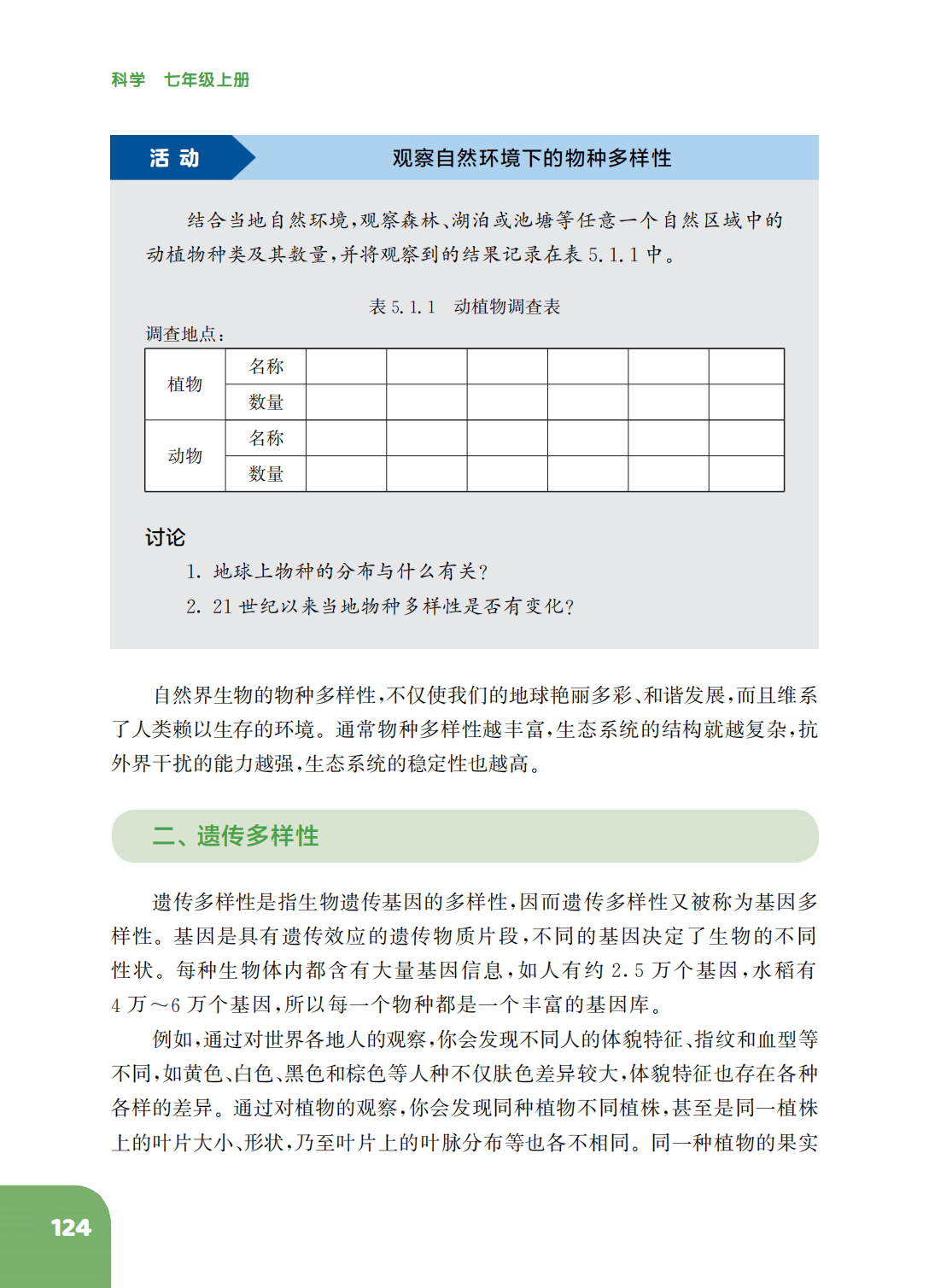 科学　七年级上册

活 动　　观察自然环境下的物种多样性

结合当地自然环境，观察森林、湖泊或池塘等任意一个自然区域中的动植物种类及其数量，并将观察到的结果记录在表 5.1.1 中。

表 5.1.1　动植物调查表

调查地点：

| 植物 | 名称 | | | | | | |
|---|---|---|---|---|---|---|---|
| | 数量 | | | | | | |
| 动物 | 名称 | | | | | | |
| | 数量 | | | | | | |

讨论

1. 地球上物种的分布与什么有关？
2. 21 世纪以来当地物种多样性是否有变化？

自然界生物的物种多样性，不仅使我们的地球艳丽多彩、和谐发展，而且维系了人类赖以生存的环境。通常物种多样性越丰富，生态系统的结构就越复杂，抗外界干扰的能力越强，生态系统的稳定性也越高。

二、遗传多样性

遗传多样性是指生物遗传基因的多样性，因而遗传多样性又被称为基因多样性。基因是具有遗传效应的遗传物质片段，不同的基因决定了生物的不同性状。每种生物体内都含有大量基因信息，如人有约 2.5 万个基因，水稻有 4 万～6 万个基因，所以每一个物种都是一个丰富的基因库。

例如，通过对世界各地人的观察，你会发现不同人的体貌特征、指纹和血型等不同，如黄色、白色、黑色和棕色等人种不仅肤色差异较大，体貌特征也存在各种各样的差异。通过对植物的观察，你会发现同种植物不同植株，甚至是同一植株上的叶片大小、形状，乃至叶片上的叶脉分布等也各不相同。同一种植物的果实

124